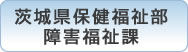 茨城県保健福祉部
障害福祉課